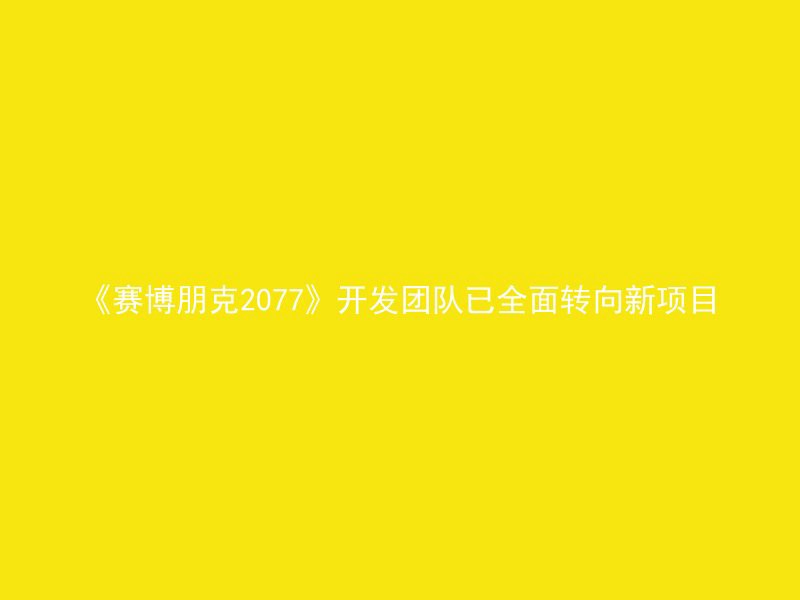 《赛博朋克2077》开发团队已全面转向新项目